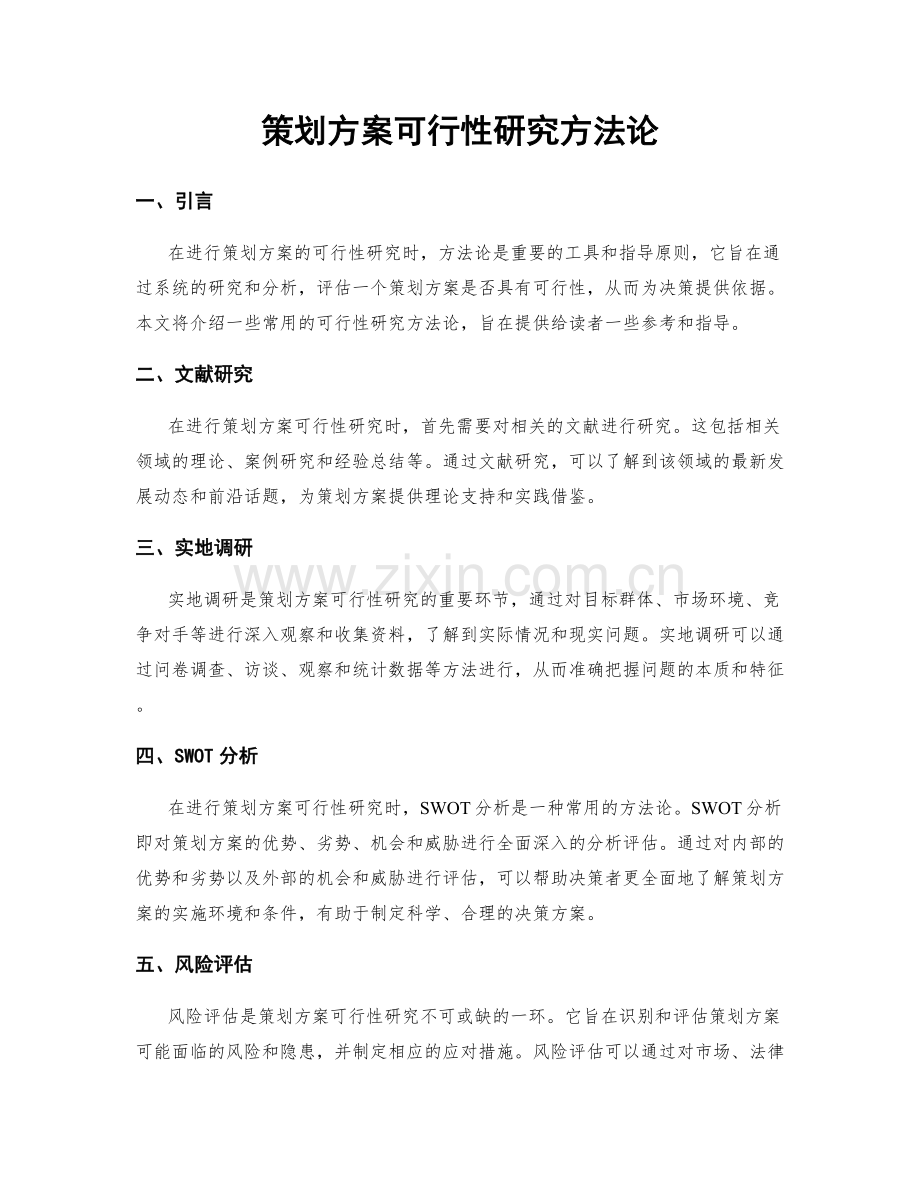 策划方案可行性研究方法论

一、引言

在进行策划方案的可行性研究时，方法论是重要的工具和指导原则，它旨在通过系统的研究和分析，评估一个策划方案是否具有可行性，从而为决策提供依据。本文将介绍一些常用的可行性研究方法论，旨在提供给读者一些参考和指导。

二、文献研究

在进行策划方案可行性研究时，首先需要对相关的文献进行研究。这包括相关领域的理论、案例研究和经验总结等。通过文献研究，可以了解到该领域的最新发展动态和前沿话题，为策划方案提供理论支持和实践借鉴。

三、实地调研

实地调研是策划方案可行性研究的重要环节，通过对目标群体、市场环境、竞争对手等进行深入观察和收集资料，了解到实际情况和现实问题。实地调研可以通过问卷调查、访谈、观察和统计数据等方法进行，从而准确把握问题的本质和特征。

四、SWOT分析

在进行策划方案可行性研究时，SWOT分析是一种常用的方法论。SWOT分析即对策划方案的优势、劣势、机会和威胁进行全面深入的分析评估。通过对内部的优势和劣势以及外部的机会和威胁进行评估，可以帮助决策者更全面地了解策划方案的实施环境和条件，有助于制定科学、合理的决策方案。

五、风险评估

风险评估是策划方案可行性研究不可或缺的一环。它旨在识别和评估策划方案可能面临的风险和隐患，并制定相应的应对措施。风险评估可以通过对市场、法律

www.zixin.com.cn